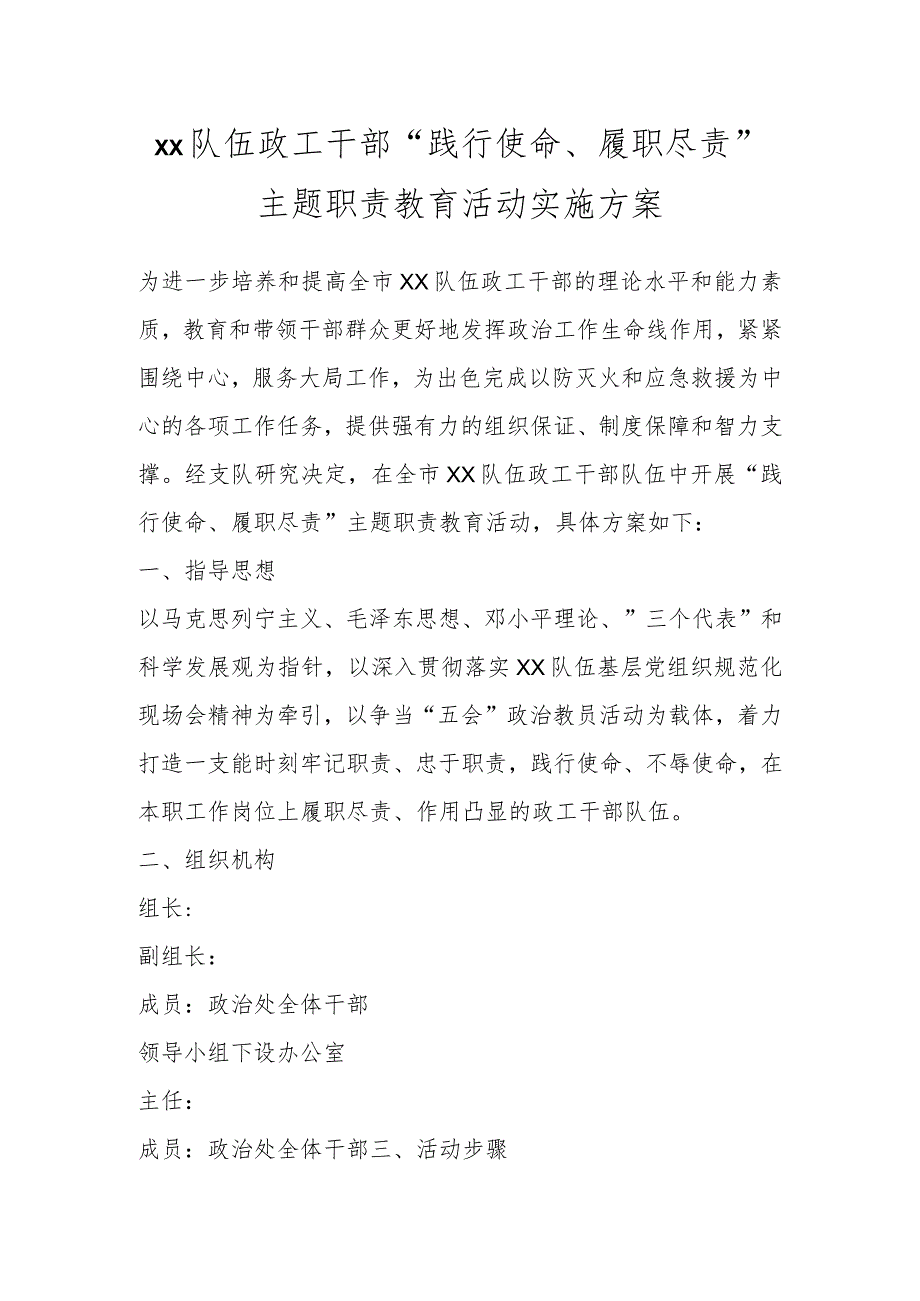 xx队伍政工干部“践行使命、履职尽责”主题职责教育活动实施方案

为进一步培养和提高全市XX队伍政工干部的理论水平和能力素质，教育和带领干部群众更好地发挥政治工作生命线作用，紧紧围绕中心，服务大局工作，为出色完成以防灭火和应急救援为中心的各项工作任务，提供强有力的组织保证、制度保障和智力支撑。经支队研究决定，在全市XX队伍政工干部队伍中开展“践行使命、履职尽责”主题职责教育活动，具体方案如下：

一、指导思想

以马克思列宁主义、毛泽东思想、邓小平理论、”三个代表”和科学发展观为指针，以深入贯彻落实XX队伍基层党组织规范化现场会精神为牵引，以争当“五会”政治教员活动为载体，着力打造一支能时刻牢记职责、忠于职责，践行使命、不辱使命，在本职工作岗位上履职尽责、作用凸显的政工干部队伍。

二、组织机构

组长：

副组长：

成员：政治处全体干部

领导小组下设办公室

主任：

成员：政治处全体干部三、活动步骤